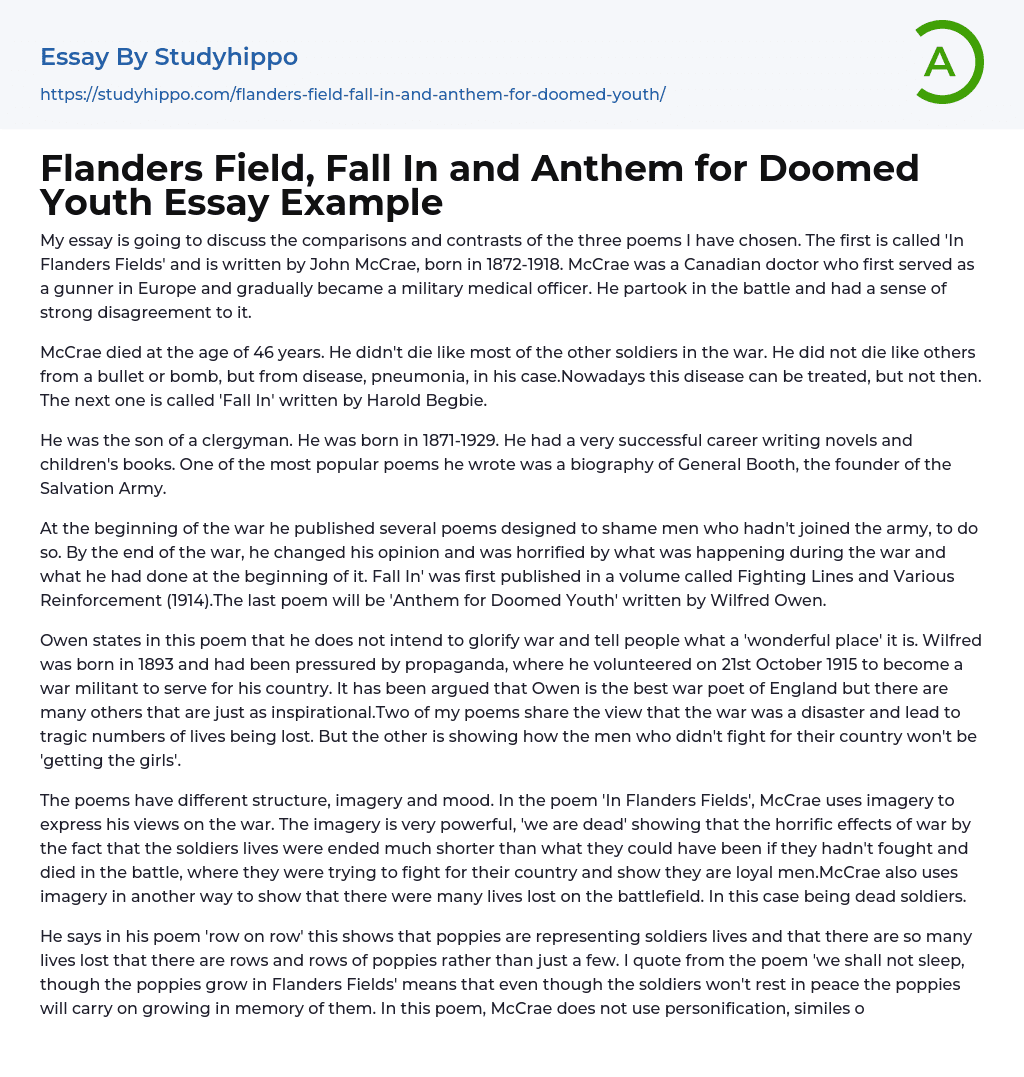 Essay By Studyhippo
https://studyhippo.com/flanders-field-fall-in-and-anthem-for-doomed-youth/

A

Flanders Field, Fall In and Anthem for Doomed Youth Essay Example

My essay is going to discuss the comparisons and contrasts of the three poems I have chosen. The first is called 'In Flanders Fields' and is written by John McCrae, born in 1872-1918. McCrae was a Canadian doctor who first served as a gunner in Europe and gradually became a military medical officer. He partook in the battle and had a sense of strong disagreement to it.

McCrae died at the age of 46 years. He didn't die like most of the other soldiers in the war. He did not die like others from a bullet or bomb, but from disease, pneumonia, in his case.Nowadays this disease can be treated, but not then. The next one is called 'Fall In' written by Harold Begbie.

He was the son of a clergyman. He was born in 1871-1929. He had a very successful career writing novels and children's books. One of the most popular poems he wrote was a biography of General Booth, the founder of the Salvation Army.

At the beginning of the war he published several poems designed to shame men who hadn't joined the army, to do so. By the end of the war, he changed his opinion and was horrified by what was happening during the war and what he had done at the beginning of it. Fall In' was first published in a volume called Fighting Lines and Various Reinforcement (1914).The last poem will be 'Anthem for Doomed Youth' written by Wilfred Owen.

Owen states in this poem that he does not intend to glorify war and tell people what a 'wonderful place' it is. Wilfred was born in 1893 and had been pressured by propaganda, where he volunteered on 21st October 1915 to become a war militant to serve for his country. It has been argued that Owen is the best war poet of England but there are many others that are just as inspirational.Two of my poems share the view that the war was a disaster and lead to tragic numbers of lives being lost. But the other is showing how the men who didn't fight for their country won't be 'getting the girls'.

The poems have different structure, imagery and mood. In the poem 'In Flanders Fields', McCrae uses imagery to express his views on the war. The imagery is very powerful, 'we are dead' showing that the horrific effects of war by the fact that the soldiers lives were ended much shorter than what they could have been if they hadn't fought and died in the battle, where they were trying to fight for their country and show they are loyal men.McCrae also uses imagery in another way to show that there were many lives lost on the battlefield. In this case being dead soldiers.

He says in his poem 'row on row' this shows that poppies are representing soldiers lives and that there are so many lives lost that there are rows and rows of poppies rather than just a few. I quote from the poem 'we shall not sleep, though the poppies grow in Flanders Fields' means that even though the soldiers won't rest in peace the poppies will carry on growing in memory of them. In this poem, McCrae does not use personification, similes o